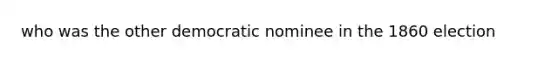 who was the other democratic nominee in the 1860 election